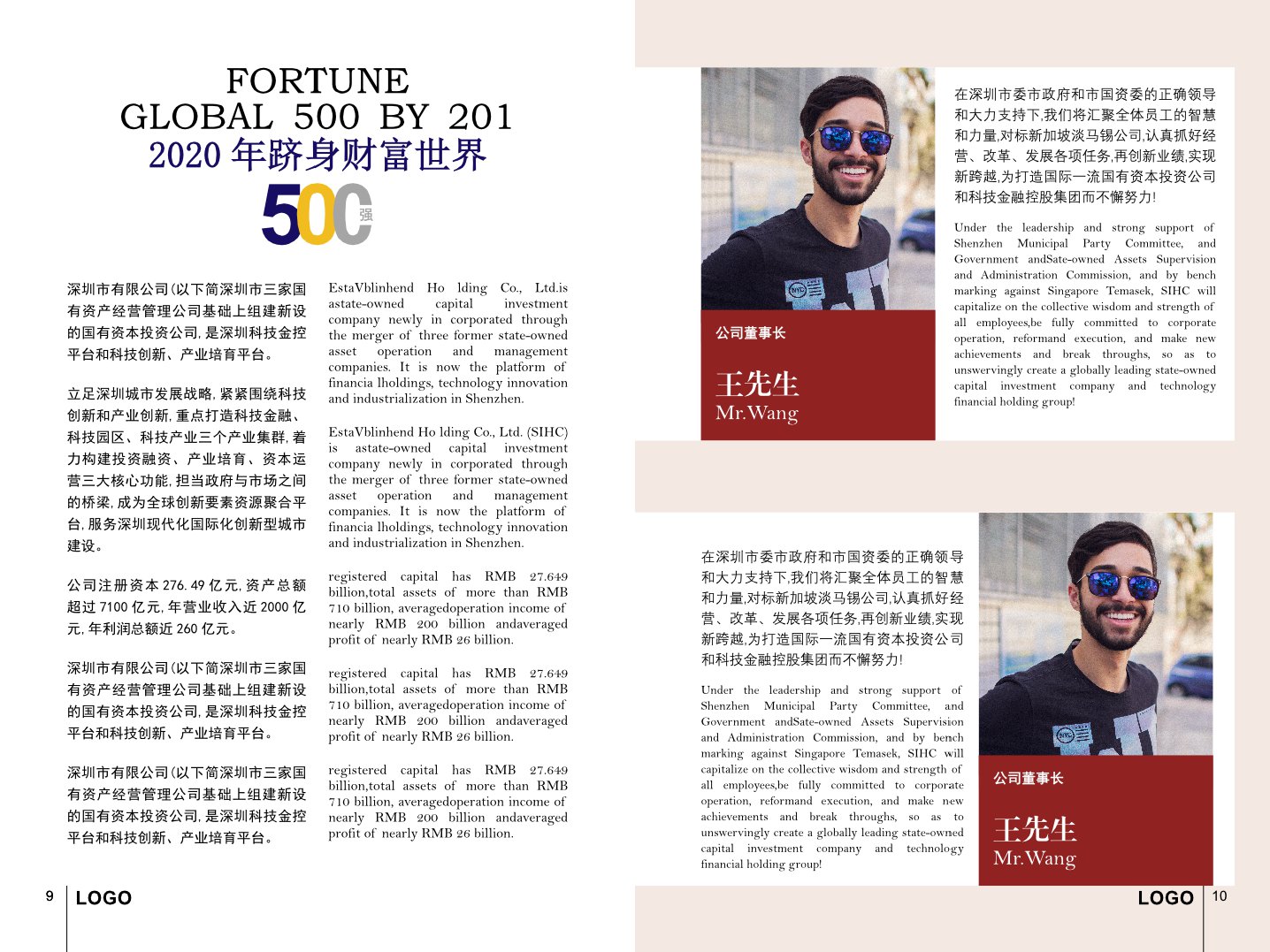 FORTUNE
GLOBAL 500 BY 201
2020 年跻身财富世界

500 强

深圳市有限公司(以下简深圳市三家国有资产经营管理公司基础上组建新设的国有资本投资公司,是深圳科技金控平台和科技创新、产业培育平台。

立足深圳城市发展战略,紧紧围绕科技创新和产业创新,重点打造科技金融、科技园区、科技产业三个产业集群,着力构建投资融资、产业培育、资本运营三大核心功能,担当政府与市场之间的桥梁,成为全球创新要素资源聚合平台,服务深圳现代化国际化创新型城市建设。

公司注册资本 276.49 亿元,资产总额超过 7100 亿元,年营业收入近 2000 亿元,年利润总额近 260 亿元。

深圳市有限公司(以下简深圳市三家国有资产经营管理公司基础上组建新设的国有资本投资公司,是深圳科技金控平台和科技创新、产业培育平台。

深圳市有限公司(以下简深圳市三家国有资产经营管理公司基础上组建新设的国有资本投资公司,是深圳科技金控平台和科技创新、产业培育平台。

EstaVblinhend Ho lding Co., Ltd.is astate-owned capital investment company newly in corporated through the merger of three former state-owned asset operation and management companies. It is now the platform of financia lholdings, technology innovation and industrialization in Shenzhen.

EstaVblinhend Ho lding Co., Ltd. (SIHC) is astate-owned capital investment company newly in corporated through the merger of three former state-owned asset operation and management companies. It is now the platform of financia lholdings, technology innovation and industrialization in Shenzhen.

registered capital has RMB 27.649 billion,total assets of more than RMB 710 billion, averagedoperation income of nearly RMB 200 billion andaveraged profit of nearly RMB 26 billion.

registered capital has RMB 27.649 billion,total assets of more than RMB 710 billion, averagedoperation income of nearly RMB 200 billion andaveraged profit of nearly RMB 26 billion.

registered capital has RMB 27.649 billion,total assets of more than RMB 710 billion, averagedoperation income of nearly RMB 200 billion andaveraged profit of nearly RMB 26 billion.

9 LOGO

公司董事长
王先生
Mr.Wang

在深圳市委市政府和市国资委的正确领导和大力支持下,我们将汇聚全体员工的智慧和力量,对标新加坡淡马锡公司,认真抓好经营、改革、发展各项任务,再创新业绩,实现新跨越,为打造国际一流国有资本投资公司和科技金融控股集团而不懈努力!

Under the leadership and strong support of Shenzhen Municipal Party Committee, and Government andSate-owned Assets Supervision and Administration Commission, and by bench marking against Singapore Temasek, SIHC will capitalize on the collective wisdom and strength of all employees,be fully committed to corporate operation, reformand execution, and make new achievements and break throughs, so as to unswervingly create a globally leading state-owned capital investment company and technology financial holding group!

在深圳市委市政府和市国资委的正确领导和大力支持下,我们将汇聚全体员工的智慧和力量,对标新加坡淡马锡公司,认真抓好经营、改革、发展各项任务,再创新业绩,实现新跨越,为打造国际一流国有资本投资公司和科技金融控股集团而不懈努力!

Under the leadership and strong support of Shenzhen Municipal Party Committee, and Government andSate-owned Assets Supervision and Administration Commission, and by bench marking against Singapore Temasek, SIHC will capitalize on the collective wisdom and strength of all employees,be fully committed to corporate operation, reformand execution, and make new achievements and break throughs, so as to unswervingly create a globally leading state-owned capital investment company and technology financial holding group!

公司董事长
王先生
Mr.Wang

LOGO 10